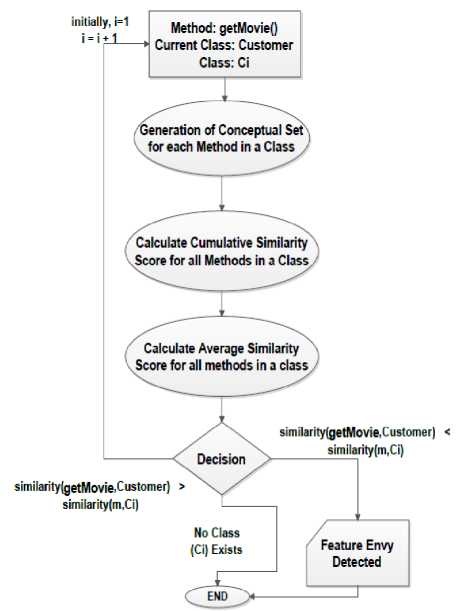 initially, i=1
i = i + 1

Method: getMovie()
Current Class: Customer
Class: Ci

Generation of Conceptual Set for each Method in a Class

Calculate Cumulative Similarity Score for all Methods in a Class

Calculate Average Similarity Score for all methods in a class

Decision

similarity(getMovie,Customer) < similarity(m,Ci)

similarity(getMovie,Customer) > similarity(m,Ci)

No Class (Ci) Exists

Feature Envy Detected

END